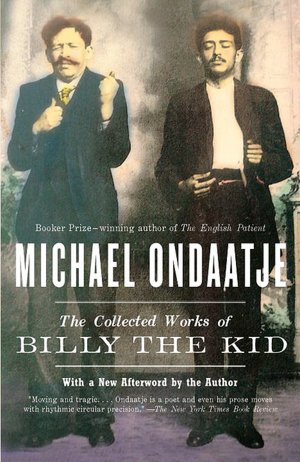 Booker Prize–winning author of The English Patient

MICHAEL ONDAATJE

The Collected Works of
BILLY THE KID

With a New Afterword by the Author

"Moving and tragic. . . . Ondaatje is a poet and even his prose moves with rhythmic circular precision." —The New York Times Book Review